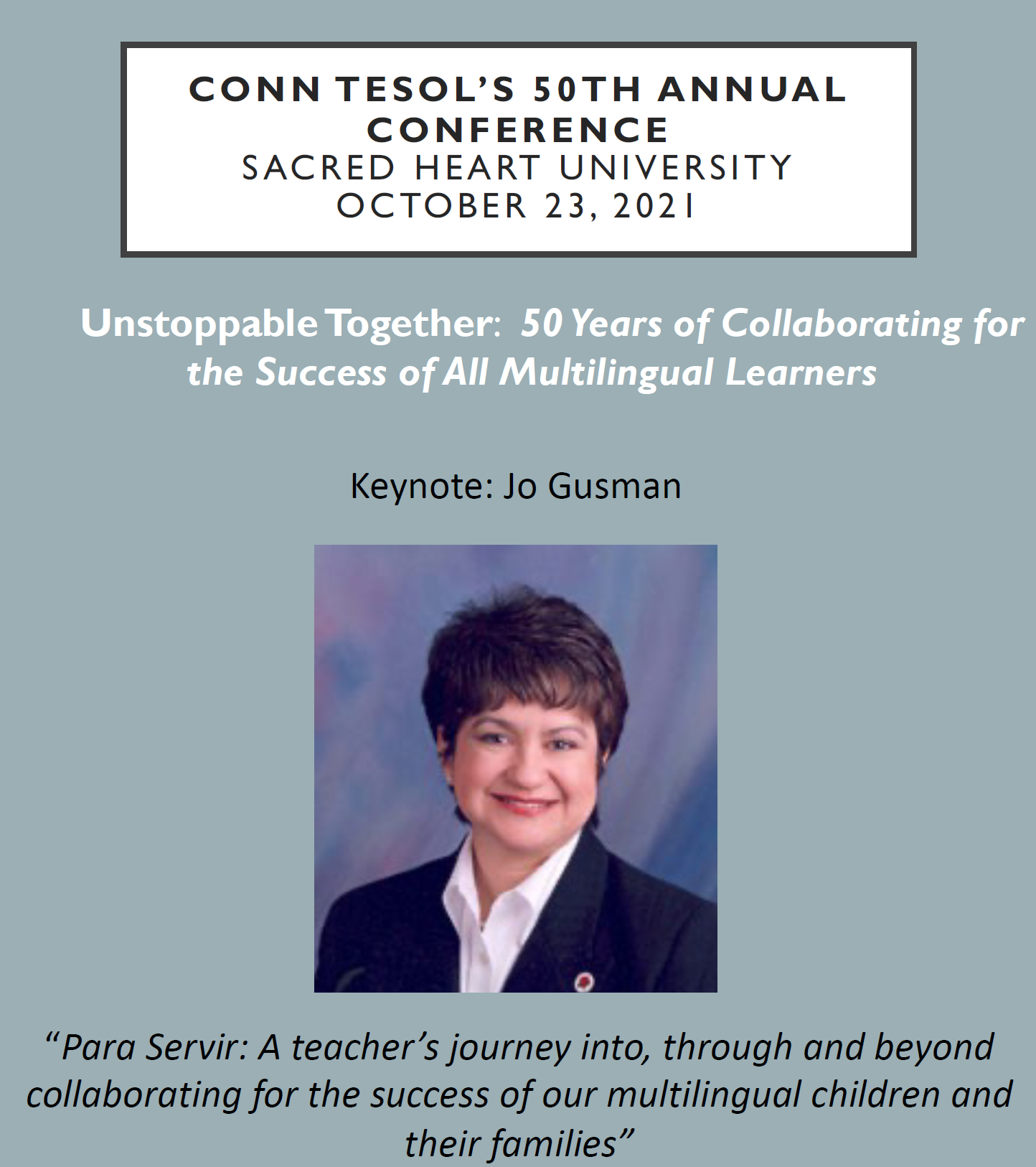 CONN TESOL'S 50TH ANNUAL CONFERENCE
SACRED HEART UNIVERSITY
OCTOBER 23, 2021

Unstoppable Together: 50 Years of Collaborating for the Success of All Multilingual Learners

Keynote: Jo Gusman

"Para Servir: A teacher's journey into, through and beyond collaborating for the success of our multilingual children and their families"